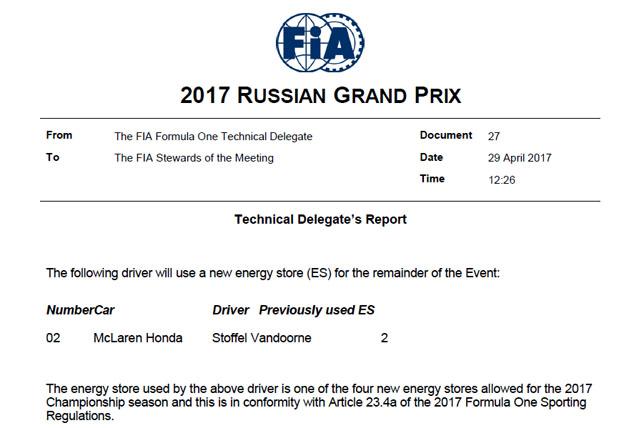 FIA

2017 RUSSIAN GRAND PRIX

From The FIA Formula One Technical Delegate
To The FIA Stewards of the Meeting

Document 27
Date 29 April 2017
Time 12:26

Technical Delegate's Report

The following driver will use a new energy store (ES) for the remainder of the Event:

| NumberCar | | Driver | Previously used ES |
|---|---|---|---|
| 02 | McLaren Honda | Stoffel Vandoorne | 2 |

The energy store used by the above driver is one of the four new energy stores allowed for the 2017 Championship season and this is in conformity with Article 23.4a of the 2017 Formula One Sporting Regulations.